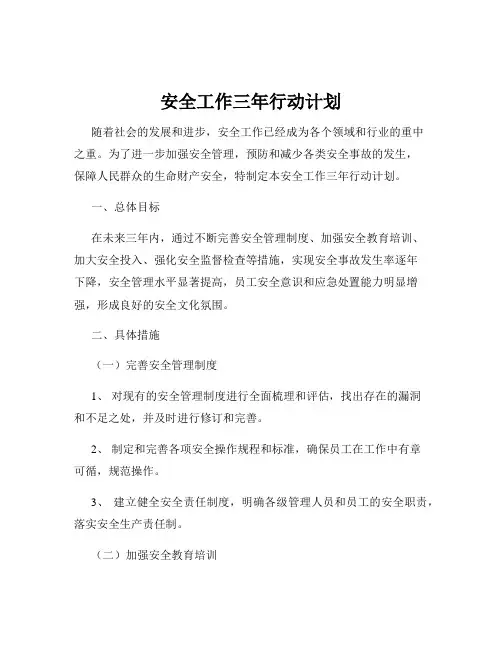 安全工作三年行动计划

随着社会的发展和进步，安全工作已经成为各个领域和行业的重中之重。为了进一步加强安全管理，预防和减少各类安全事故的发生，保障人民群众的生命财产安全，特制定本安全工作三年行动计划。

一、总体目标

在未来三年内，通过不断完善安全管理制度、加强安全教育培训、加大安全投入、强化安全监督检查等措施，实现安全事故发生率逐年下降，安全管理水平显著提高，员工安全意识和应急处置能力明显增强，形成良好的安全文化氛围。

二、具体措施

（一）完善安全管理制度

1、 对现有的安全管理制度进行全面梳理和评估，找出存在的漏洞和不足之处，并及时进行修订和完善。

2、 制定和完善各项安全操作规程和标准，确保员工在工作中有章可循，规范操作。

3、 建立健全安全责任制度，明确各级管理人员和员工的安全职责，落实安全生产责任制。

（二）加强安全教育培训